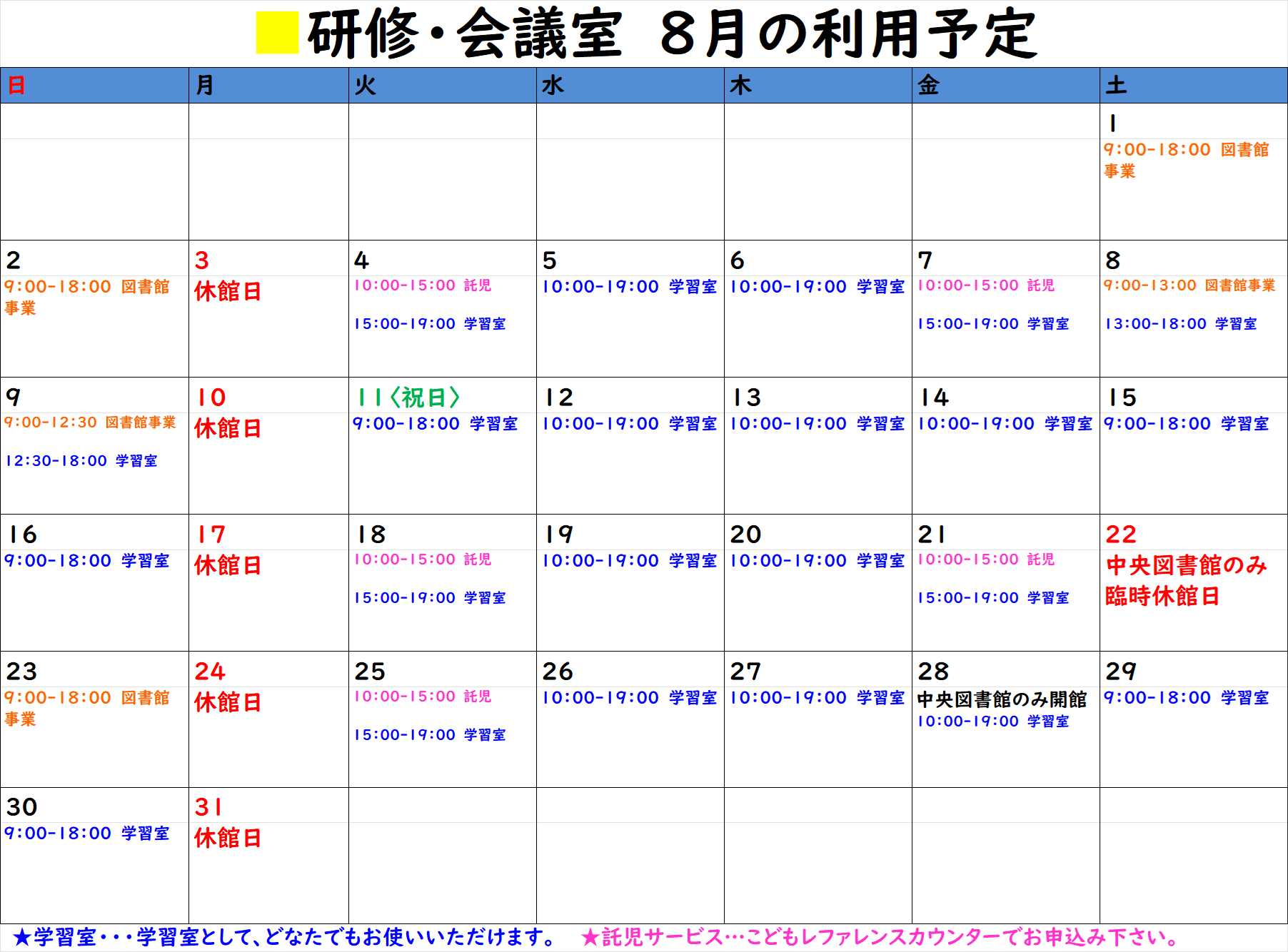 研修・会議室 8月の利用予定

| 日 | 月 | 火 | 水 | 木 | 金 | 土 |
|---|---|---|---|---|---|---|
| | | | | | | 1 9:00-18:00 図書館事業 |
| 2 9:00-18:00 図書館事業 | 3 休館日 | 4 10:00-15:00 託児 15:00-19:00 学習室 | 5 10:00-19:00 学習室 | 6 10:00-19:00 学習室 | 7 10:00-15:00 託児 15:00-19:00 学習室 | 8 9:00-13:00 図書館事業 13:00-18:00 学習室 |
| 9 9:00-12:30 図書館事業 12:30-18:00 学習室 | 10 休館日 | 11〈祝日〉 9:00-18:00 学習室 | 12 10:00-19:00 学習室 | 13 10:00-19:00 学習室 | 14 10:00-19:00 学習室 | 15 9:00-18:00 学習室 |
| 16 9:00-18:00 学習室 | 17 休館日 | 18 10:00-15:00 託児 15:00-19:00 学習室 | 19 10:00-19:00 学習室 | 20 10:00-19:00 学習室 | 21 10:00-15:00 託児 15:00-19:00 学習室 | 22 中央図書館のみ臨時休館日 |
| 23 9:00-18:00 図書館事業 | 24 休館日 | 25 10:00-15:00 託児 15:00-19:00 学習室 | 26 10:00-19:00 学習室 | 27 10:00-19:00 学習室 | 28 中央図書館のみ開館 10:00-19:00 学習室 | 29 9:00-18:00 学習室 |
| 30 9:00-18:00 学習室 | 31 休館日 | | | | | |

★学習室・・・学習室として、どなたでもお使いいただけます。 ★託児サービス…こどもレファレンスカウンターでお申込み下さい。